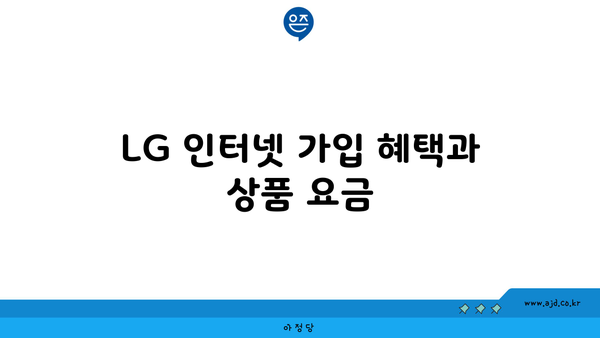 은즈

LG 인터넷 가입 혜택과 상품 요금

www.ajd.co.kr

아 정 당